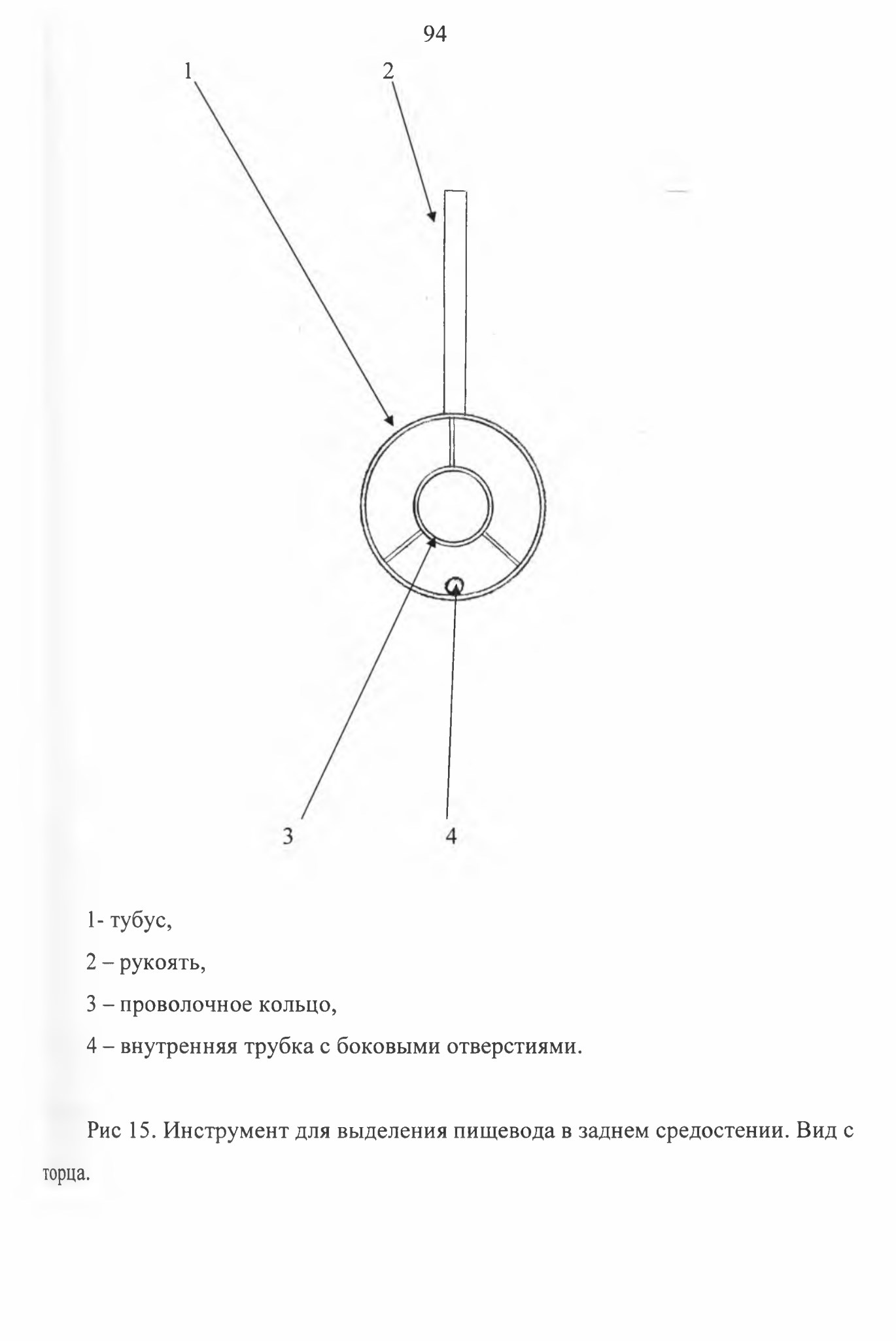 94

1

2

3

4

1- тубус,

2 – рукоять,

3 – проволочное кольцо,

4 – внутренняя трубка с боковыми отверстиями.

Рис 15. Инструмент для выделения пищевода в заднем средостении. Вид с торца.